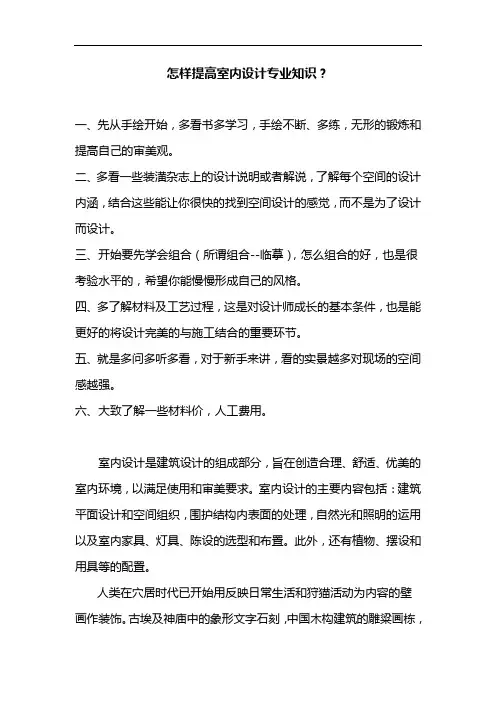 怎样提高室内设计专业知识？

一、先从手绘开始，多看书多学习，手绘不断、多练，无形的锻炼和提高自己的审美观。

二、多看一些装潢杂志上的设计说明或者解说，了解每个空间的设计内涵，结合这些能让你很快的找到空间设计的感觉，而不是为了设计而设计。

三、开始要先学会组合（所谓组合--临摹），怎么组合的好，也是很考验水平的，希望你能慢慢形成自己的风格。

四、多了解材料及工艺过程，这是对设计师成长的基本条件，也是能更好的将设计完美的与施工结合的重要环节。

五、就是多问多听多看，对于新手来讲，看的实景越多对现场的空间感越强。

六、大致了解一些材料价，人工费用。

室内设计是建筑设计的组成部分，旨在创造合理、舒适、优美的室内环境，以满足使用和审美要求。室内设计的主要内容包括：建筑平面设计和空间组织，围护结构内表面的处理，自然光和照明的运用以及室内家具、灯具、陈设的选型和布置。此外，还有植物、摆设和用具等的配置。

人类在穴居时代已开始用反映日常生活和狩猎活动为内容的壁画作装饰。古埃及神庙中的象形文字石刻，中国木构建筑的雕梁画栋，